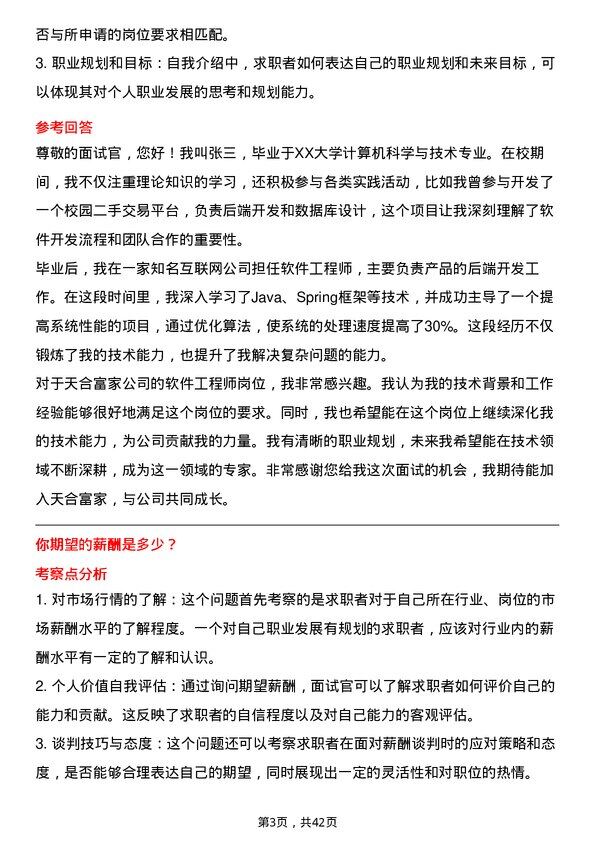 否与所申请的岗位要求相匹配。

3. 职业规划和目标：自我介绍中，求职者如何表达自己的职业规划和未来目标，可以体现其对个人职业发展的思考和规划能力。

参考回答

尊敬的面试官，您好！我叫张三，毕业于XX大学计算机科学与技术专业。在校期间，我不仅注重理论知识的学习，还积极参与各类实践活动，比如我曾参与开发了一个校园二手交易平台，负责后端开发和数据库设计，这个项目让我深刻理解了软件开发流程和团队合作的重要性。

毕业后，我在一家知名互联网公司担任软件工程师，主要负责产品的后端开发工作。在这段时间里，我深入学习了Java、Spring框架等技术，并成功主导了一个提高系统性能的项目，通过优化算法，使系统的处理速度提高了30%。这段经历不仅锻炼了我的技术能力，也提升了我解决复杂问题的能力。

对于天合富家公司的软件工程师岗位，我非常感兴趣。我认为我的技术背景和工作经验能够很好地满足这个岗位的要求。同时，我也希望能在这个岗位上继续深化我的技术能力，为公司贡献我的力量。我有清晰的职业规划，未来我希望能在技术领域不断深耕，成为这一领域的专家。非常感谢您给我这次面试的机会，我期待能加入天合富家，与公司共同成长。

你期望的薪酬是多少？

考察点分析

1. 对市场行情的了解：这个问题首先考察的是求职者对于自己所在行业、岗位的市场薪酬水平的了解程度。一个对自己职业发展有规划的求职者，应该对行业内的薪酬水平有一定的了解和认识。

2. 个人价值自我评估：通过询问期望薪酬，面试官可以了解求职者如何评价自己的能力和贡献。这反映了求职者的自信程度以及对自己能力的客观评估。

3. 谈判技巧与态度：这个问题还可以考察求职者在面对薪酬谈判时的应对策略和态度，是否能够合理表达自己的期望，同时展现出一定的灵活性和对职位的热情。

第3页，共42页